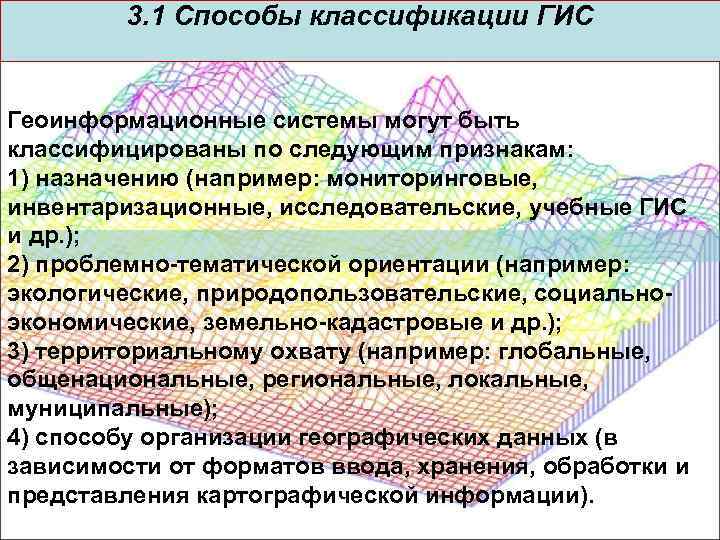 3.1 Способы классификации ГИС

Геоинформационные системы могут быть классифицированы по следующим признакам:
1) назначению (например: мониторинговые, инвентаризационные, исследовательские, учебные ГИС и др.);
2) проблемно-тематической ориентации (например: экологические, природопользовательские, социально-экономические, земельно-кадастровые и др.);
3) территориальному охвату (например: глобальные, общенациональные, региональные, локальные, муниципальные);
4) способу организации географических данных (в зависимости от форматов ввода, хранения, обработки и представления картографической информации).